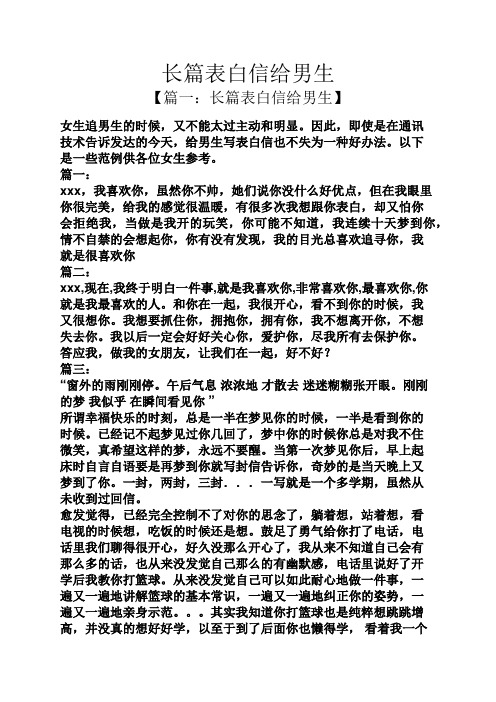 长篇表白信给男生

【篇一：长篇表白信给男生】

女生追男生的时候，又不能太过主动和明显。因此，即使是在通讯技术告诉发达的今天，给男生写表白信也不失为一种好办法。以下是一些范例供各位女生参考。

篇一：

xxx，我喜欢你，虽然你不帅，她们说你没什么好优点，但在我眼里你很完美，给我的感觉很温暖，有很多次我想跟你表白，却又怕你会拒绝我，当做是我开的玩笑，你可能不知道，我连续十天梦到你，情不自禁的会想起你，你有没有发现，我的目光总喜欢追寻你，我就是很喜欢你

篇二：

xxx,现在,我终于明白一件事,就是我喜欢你,非常喜欢你,最喜欢你,你就是我最喜欢的人。和你在一起，我很开心，看不到你的时候，我又很想你。我想要抓住你，拥抱你，拥有你，我不想离开你，不想失去你。我以后一定会好好关心你，爱护你，尽我所有去保护你。答应我，做我的女朋友，让我们在一起，好不好？

篇三：

“窗外的雨刚刚停。午后气息 浓浓地 才散去 迷迷糊糊张开眼。刚刚的梦 我似乎 在瞬间看见你 ”

所谓幸福快乐的时刻，总是一半在梦见你的时候，一半是看到你的时候。已经记不起梦见过你几回了，梦中你的时候你总是对我不住微笑，真希望这样的梦，永远不要醒。当第一次梦见你后，早上起床时自言自语要是再梦到你就写封信告诉你，奇妙的是当天晚上又梦到了你。一封，两封，三封．．．一写就是一个多学期，虽然从未收到过回信。

愈发觉得，已经完全控制不了对你的思念了，躺着想，站着想，看电视的时候想，吃饭的时候还是想。鼓足了勇气给你打了电话，电话里我们聊得很开心，好久没那么开心了，我从来不知道自己会有那么多的话，也从来没发觉自己那么的有幽默感，电话里说好了开学后我教你打篮球。从来没发觉自己可以如此耐心地做一件事，一遍又一遍地讲解篮球的基本常识，一遍又一遍地纠正你的姿势，一遍又一遍地亲身示范。。。其实我知道你打篮球也是纯粹想跳跳增高，并没真的想好好学，以至于到了后面你也懒得学， 看着我一个